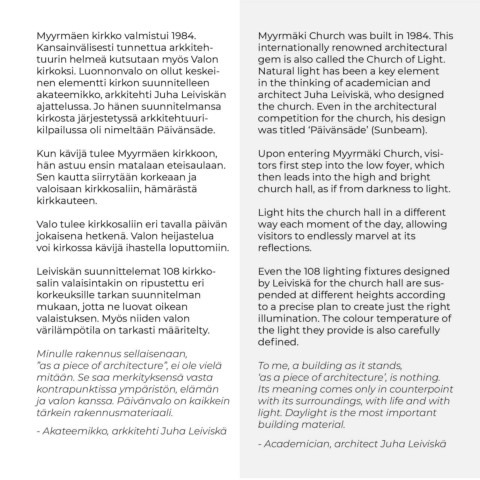 Myyrmäen kirkko valmistui 1984. Kansainvälisesti tunnettua arkkitehtuurin helmeä kutsutaan myös Valon kirkoksi. Luonnonvalo on ollut keskeinen elementti kirkon suunnitelleen akateemikko, arkkitehti Juha Leiviskän ajattelussa. Jo hänen suunnitelmansa kirkosta järjestetyssä arkkitehtuurikilpailussa oli nimeltään Päivänsäde.

Kun kävijä tulee Myyrmäen kirkkoon, hän astuu ensin matalaan eteisaulaan. Sen kautta siirrytään korkeaan ja valoisaan kirkkosaliin, hämärästä kirkkauteen.

Valo tulee kirkkosaliin eri tavalla päivän jokaisena hetkenä. Valon heijastelua voi kirkossa kävijä ihastella loputtomiin.

Leiviskän suunnittelemat 108 kirkkosalin valaisintakin on ripustettu eri korkeuksille tarkan suunnitelman mukaan, jotta ne luovat oikean valaistuksen. Myös niiden valon värilämpötila on tarkasti määritelty.

Minulle rakennus sellaisenaan, "as a piece of architecture", ei ole vielä mitään. Se saa merkityksensä vasta kontrapunktissa ympäristön, elämän ja valon kanssa. Päivänvalo on kaikkein tärkein rakennusmateriaali.

- Akateemikko, arkkitehti Juha Leiviskä

Myyrmäki Church was built in 1984. This internationally renowned architectural gem is also called the Church of Light. Natural light has been a key element in the thinking of academician and architect Juha Leiviskä, who designed the church. Even in the architectural competition for the church, his design was titled 'Päivänsäde' (Sunbeam).

Upon entering Myyrmäki Church, visitors first step into the low foyer, which then leads into the high and bright church hall, as if from darkness to light.

Light hits the church hall in a different way each moment of the day, allowing visitors to endlessly marvel at its reflections.

Even the 108 lighting fixtures designed by Leiviskä for the church hall are suspended at different heights according to a precise plan to create just the right illumination. The colour temperature of the light they provide is also carefully defined.

To me, a building as it stands, 'as a piece of architecture', is nothing. Its meaning comes only in counterpoint with its surroundings, with life and with light. Daylight is the most important building material.

- Academician, architect Juha Leiviskä